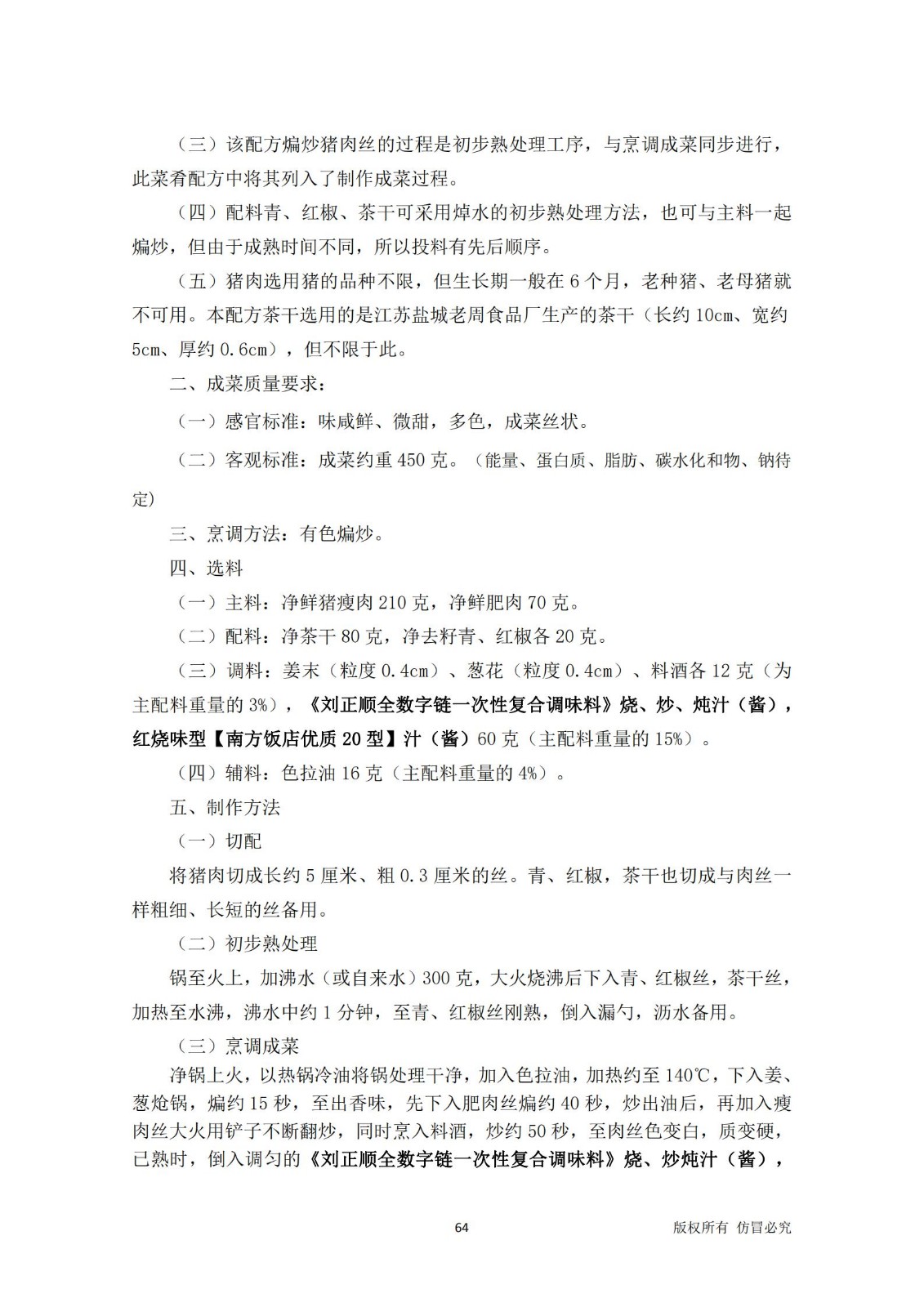 （三）该配方煸炒猪肉丝的过程是初步熟处理工序，与烹调成菜同步进行，此菜肴配方中将其列入了制作成菜过程。

（四）配料青、红椒、茶干可采用焯水的初步熟处理方法，也可与主料一起煸炒，但由于成熟时间不同，所以投料有先后顺序。

（五）猪肉选用猪的品种不限，但生长期一般在 6 个月，老种猪、老母猪就不可用。本配方茶干选用的是江苏盐城老周食品厂生产的茶干（长约 10cm、宽约 5cm、厚约 0.6cm），但不限于此。

二、成菜质量要求：

（一）感官标准：味咸鲜、微甜，多色，成菜丝状。

（二）客观标准：成菜约重 450 克。（能量、蛋白质、脂肪、碳水化和物、钠待定）

三、烹调方法：有色煸炒。

四、选料

（一）主料：净鲜猪瘦肉 210 克，净鲜肥肉 70 克。

（二）配料：净茶干 80 克，净去籽青、红椒各 20 克。

（三）调料：姜末（粒度 0.4cm）、葱花（粒度 0.4cm）、料酒各 12 克（为主配料重量的 3%），《刘正顺全数字链一次性复合调味料》烧、炒、炖汁（酱），红烧味型【南方饭店优质 20 型】汁（酱）60 克（主配料重量的 15%）。

（四）辅料：色拉油 16 克（主配料重量的 4%）。

五、制作方法

（一）切配

将猪肉切成长约 5 厘米、粗 0.3 厘米的丝。青、红椒，茶干也切成与肉丝一样粗细、长短的丝备用。

（二）初步熟处理

锅至火上，加沸水（或自来水）300 克，大火烧沸后下入青、红椒丝，茶干丝，加热至水沸，沸水中约 1 分钟，至青、红椒丝刚熟，倒入漏勺，沥水备用。

（三）烹调成菜

净锅上火，以热锅冷油将锅处理干净，加入色拉油，加热约至 140℃，下入姜、葱炝锅，煸约 15 秒，至出香味，先下入肥肉丝煸约 40 秒，炒出油后，再加入瘦肉丝大火用铲子不断翻炒，同时烹入料酒，炒约 50 秒，至肉丝色变白，质变硬，已熟时，倒入调匀的《刘正顺全数字链一次性复合调味料》烧、炒炖汁（酱），

64

版权所有 仿冒必究